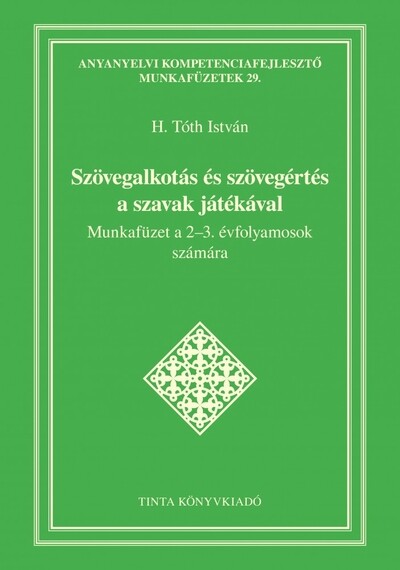 ANYANYELVI KOMPETENCIAFEJLESZTŐ MUNKAFÜZETEK 29.

H. Tóth István

Szövegalkotás és szövegértés a szavak játékával

Munkafüzet a 2–3. évfolyamosok számára

TINTA KÖNYVKIADÓ